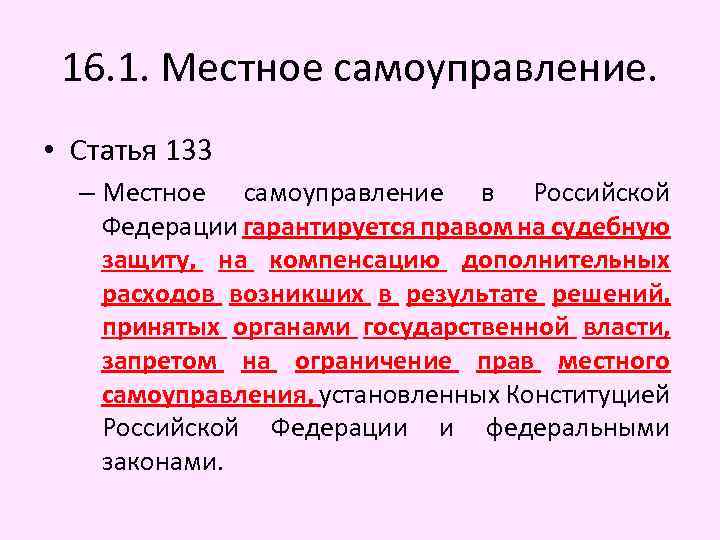 16.1. Местное самоуправление.

• Статья 133

– Местное самоуправление в Российской Федерации гарантируется правом на судебную защиту, на компенсацию дополнительных расходов возникших в результате решений, принятых органами государственной власти, запретом на ограничение прав местного самоуправления, установленных Конституцией Российской Федерации и федеральными законами.